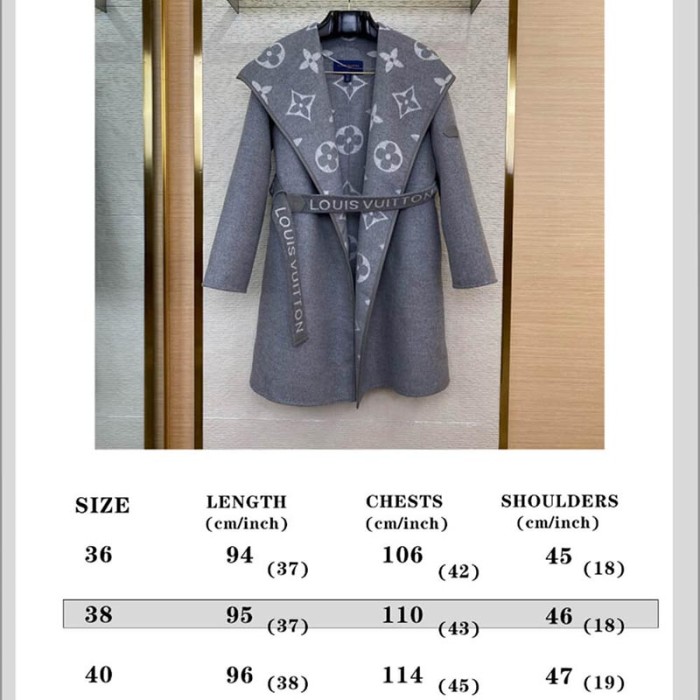 LOUIS VUITTON

LOUIS VUITTON

| SIZE | LENGTH (cm/inch) | CHESTS (cm/inch) | SHOULDERS (cm/inch) |
|---|---|---|---|
| 36 | 94 (37) | 106 (42) | 45 (18) |
| 38 | 95 (37) | 110 (43) | 46 (18) |
| 40 | 96 (38) | 114 (45) | 47 (19) |